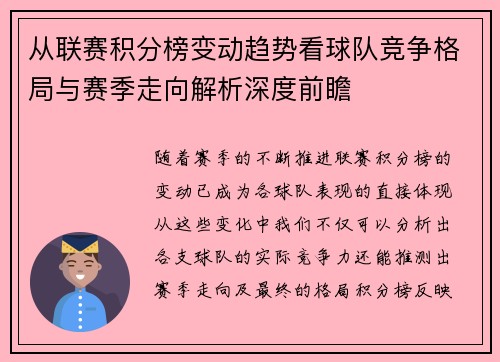 从联赛积分榜变动趋势看球队竞争格局与赛季走向解析深度前瞻

随着赛季的不断推进联赛积分榜的变动已成为各球队表现的直接体现从这些变化中我们不仅可以分析出各支球队的实际竞争力还能推测出赛季走向及最终的格局积分榜反映